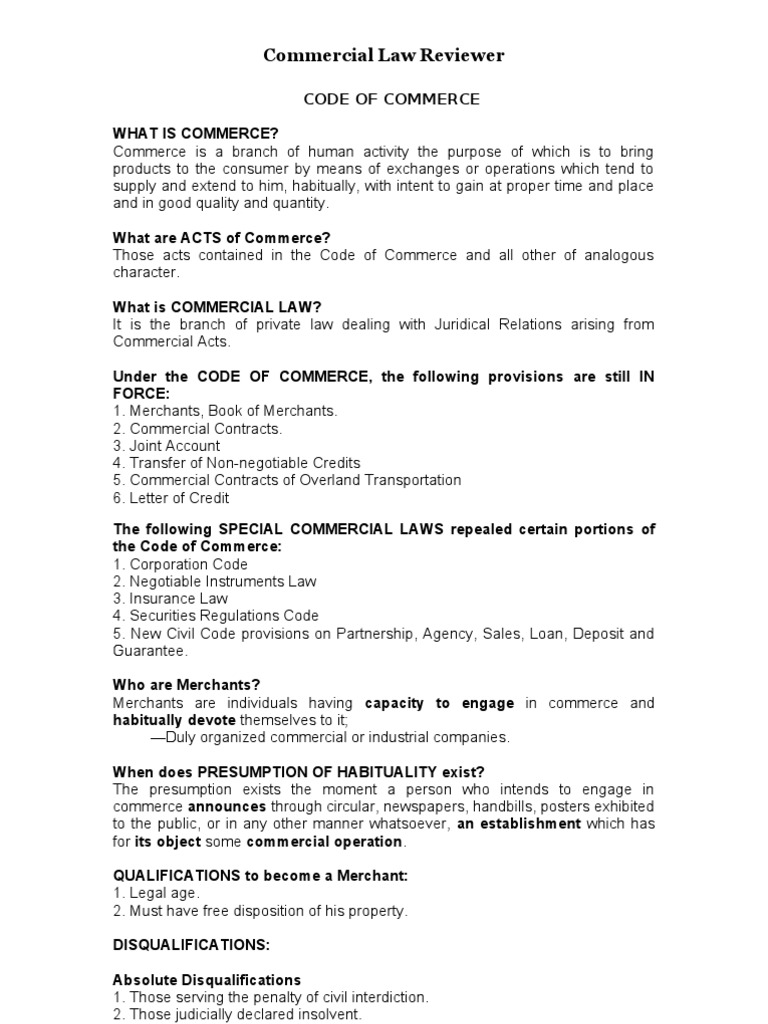 Commercial Law Reviewer

CODE OF COMMERCE

WHAT IS COMMERCE?
Commerce is a branch of human activity the purpose of which is to bring products to the consumer by means of exchanges or operations which tend to supply and extend to him, habitually, with intent to gain at proper time and place and in good quality and quantity.

What are ACTS of Commerce?
Those acts contained in the Code of Commerce and all other of analogous character.

What is COMMERCIAL LAW?
It is the branch of private law dealing with Juridical Relations arising from Commercial Acts.

Under the CODE OF COMMERCE, the following provisions are still IN FORCE:
1. Merchants, Book of Merchants.
2. Commercial Contracts.
3. Joint Account
4. Transfer of Non-negotiable Credits
5. Commercial Contracts of Overland Transportation
6. Letter of Credit

The following SPECIAL COMMERCIAL LAWS repealed certain portions of the Code of Commerce:
1. Corporation Code
2. Negotiable Instruments Law
3. Insurance Law
4. Securities Regulations Code
5. New Civil Code provisions on Partnership, Agency, Sales, Loan, Deposit and Guarantee.

Who are Merchants?
Merchants are individuals having capacity to engage in commerce and habitually devote themselves to it;
—Duly organized commercial or industrial companies.

When does PRESUMPTION OF HABITUALITY exist?
The presumption exists the moment a person who intends to engage in commerce announces through circular, newspapers, handbills, posters exhibited to the public, or in any other manner whatsoever, an establishment which has for its object some commercial operation.

QUALIFICATIONS to become a Merchant:
1. Legal age.
2. Must have free disposition of his property.

DISQUALIFICATIONS:

Absolute Disqualifications
1. Those serving the penalty of civil interdiction.
2. Those judicially declared insolvent.